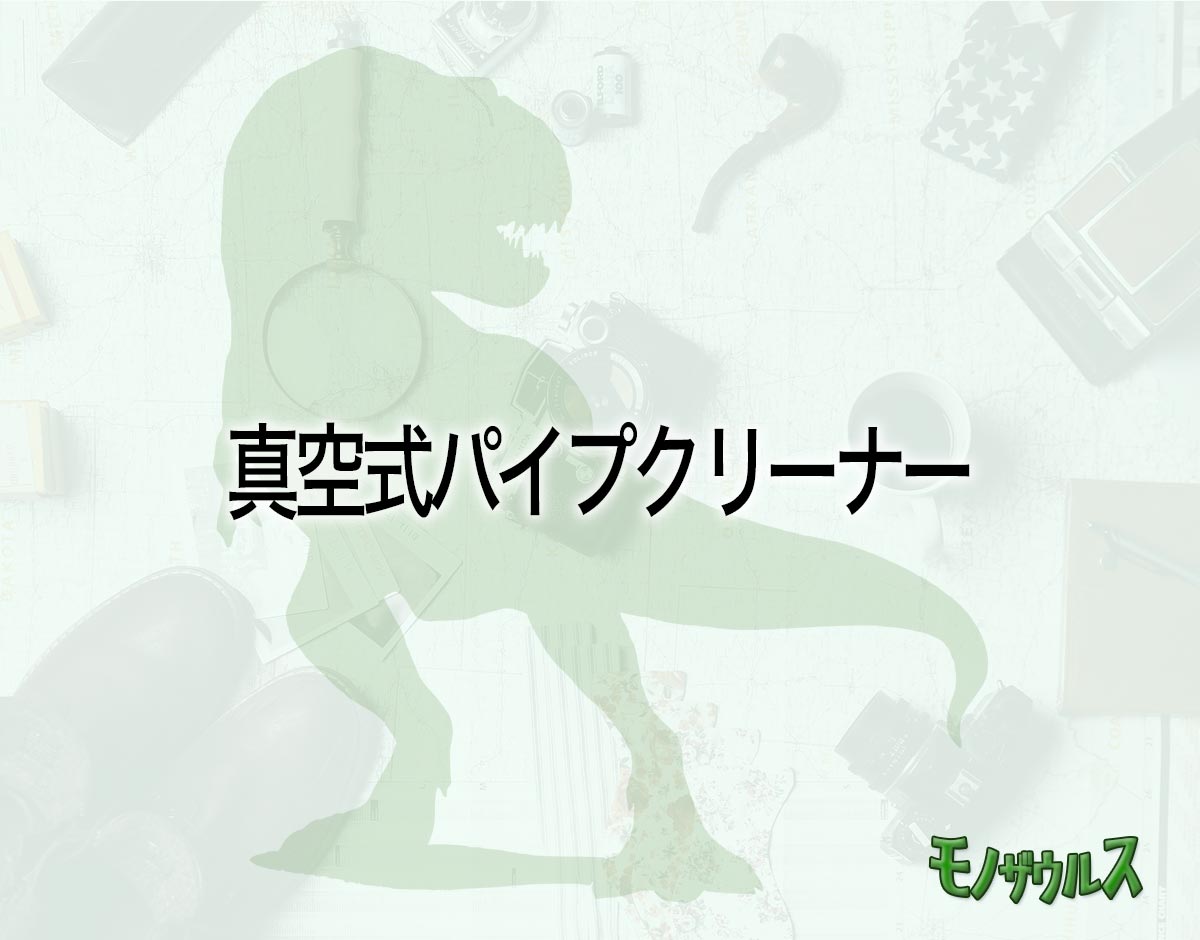 真空式パイプクリーナー

モノザウルス